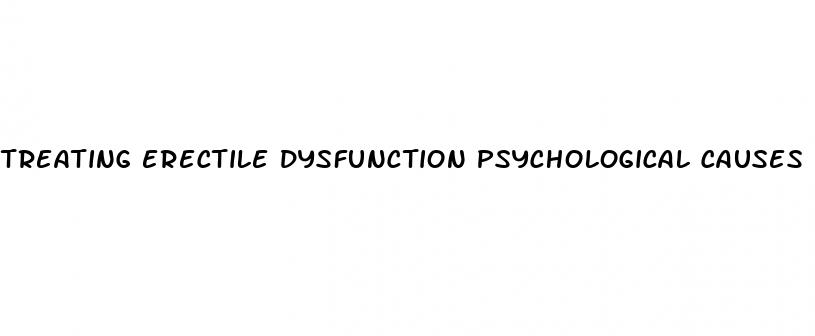 TREATING ERECTILE DYSFUNCTION PSYCHOLOGICAL CAUSES